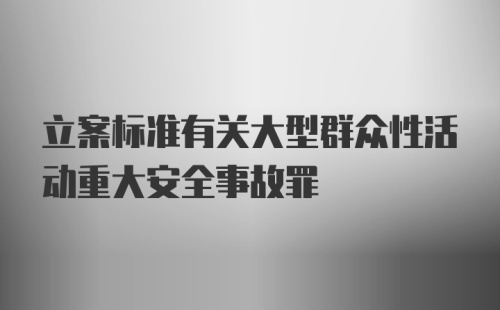 立案标准有关大型群众性活动重大安全事故罪